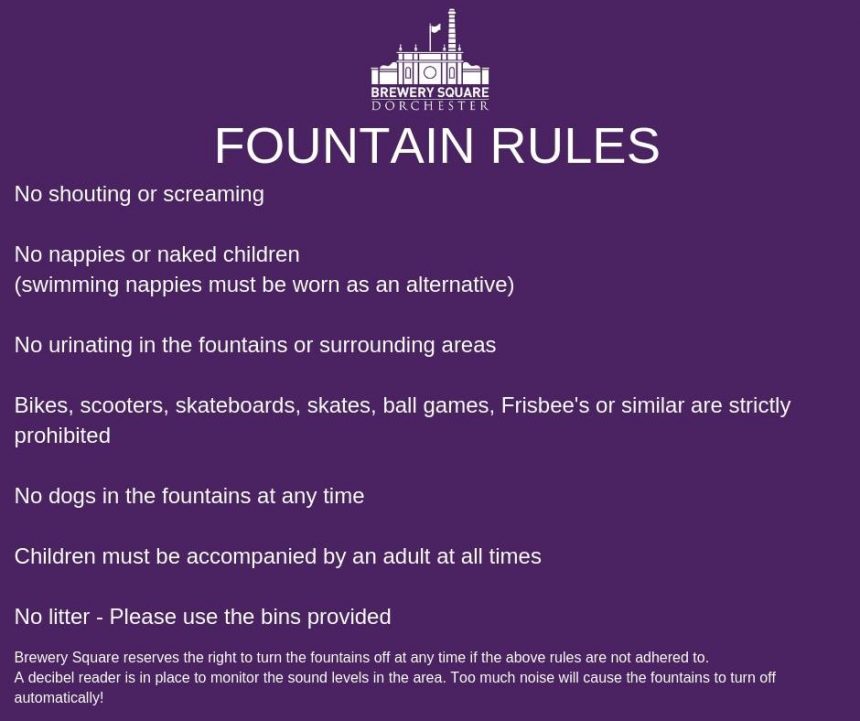 BREWERY SQUARE
DORCHESTER

FOUNTAIN RULES

No shouting or screaming

No nappies or naked children
(swimming nappies must be worn as an alternative)

No urinating in the fountains or surrounding areas

Bikes, scooters, skateboards, skates, ball games, Frisbee's or similar are strictly prohibited

No dogs in the fountains at any time

Children must be accompanied by an adult at all times

No litter - Please use the bins provided

Brewery Square reserves the right to turn the fountains off at any time if the above rules are not adhered to.
A decibel reader is in place to monitor the sound levels in the area. Too much noise will cause the fountains to turn off automatically!